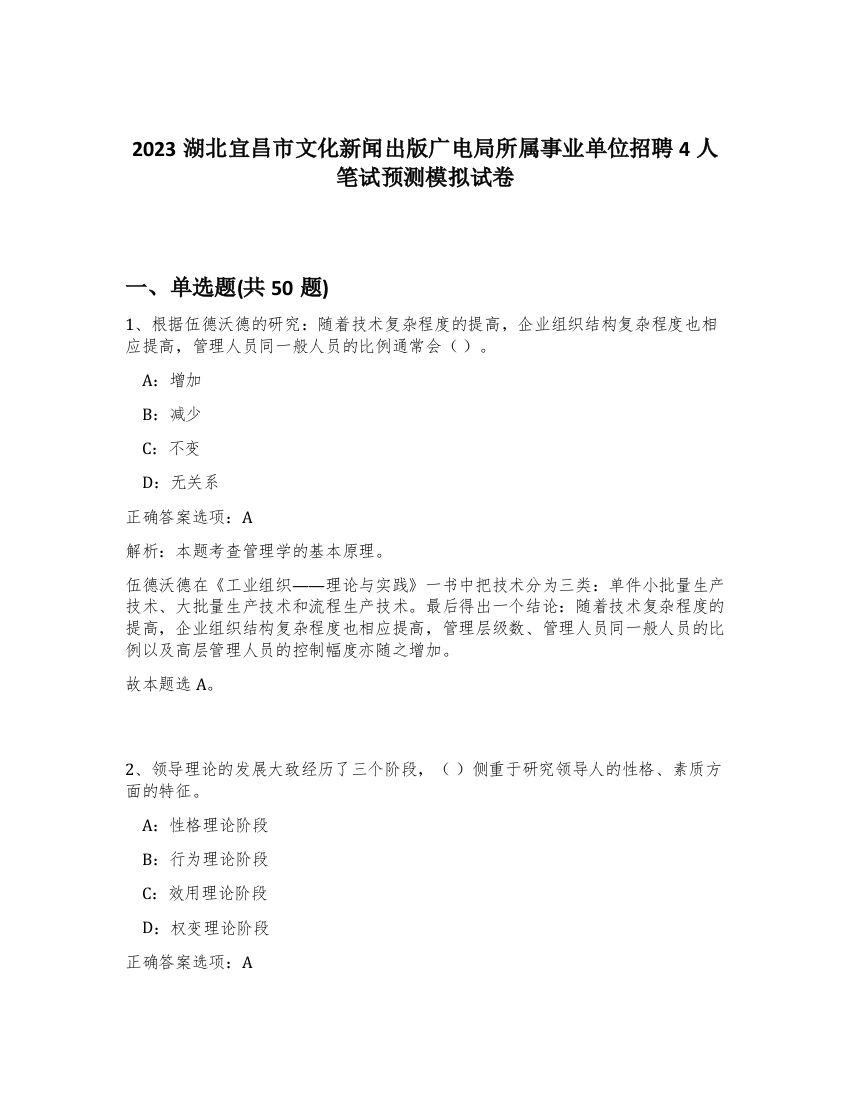 2023 湖北宜昌市文化新闻出版广电局所属事业单位招聘 4 人笔试预测模拟试卷

一、单选题(共 50 题)

1、根据伍德沃德的研究：随着技术复杂程度的提高，企业组织结构复杂程度也相应提高，管理人员同一般人员的比例通常会（ ）。

A：增加

B：减少

C：不变

D：无关系

正确答案选项：A

解析：本题考查管理学的基本原理。

伍德沃德在《工业组织——理论与实践》一书中把技术分为三类：单件小批量生产技术、大批量生产技术和流程生产技术。最后得出一个结论：随着技术复杂程度的提高，企业组织结构复杂程度也相应提高，管理层级数、管理人员同一般人员的比例以及高层管理人员的控制幅度亦随之增加。

故本题选 A。

2、领导理论的发展大致经历了三个阶段，（ ）侧重于研究领导人的性格、素质方面的特征。

A：性格理论阶段

B：行为理论阶段

C：效用理论阶段

D：权变理论阶段

正确答案选项：A